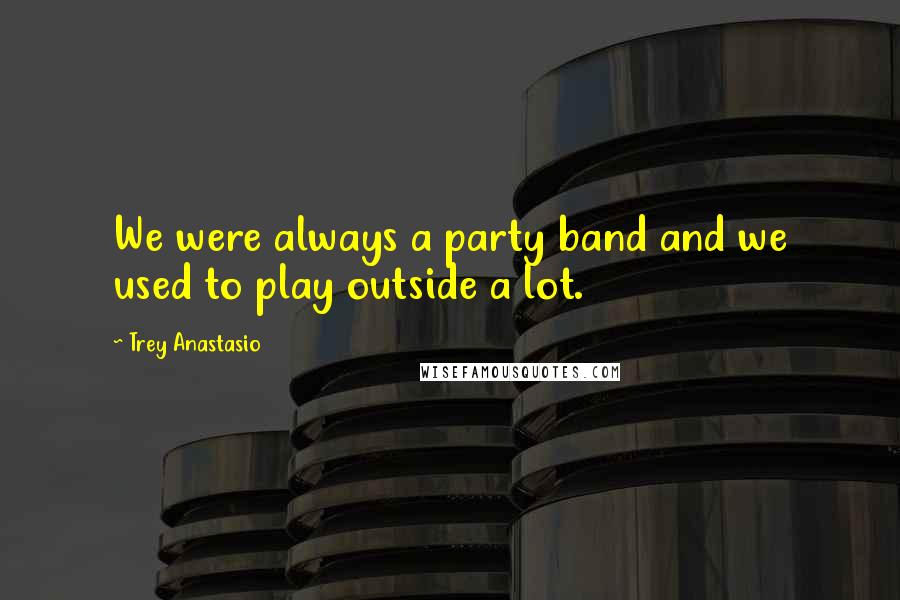 We were always a party band and we used to play outside a lot.

~ Trey Anastasio

WISEFAMOUSQUOTES.COM